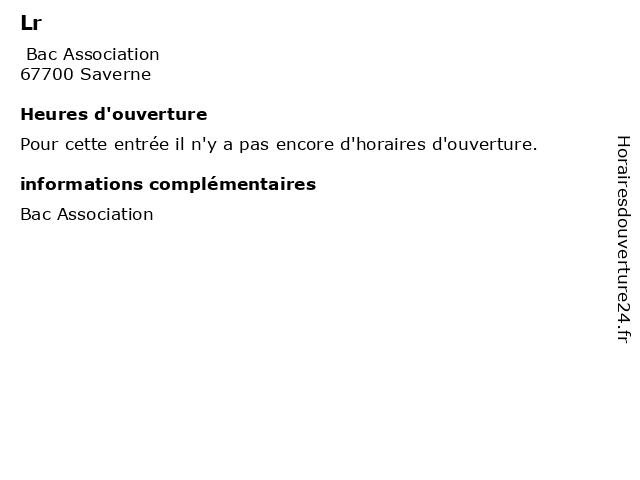 Lr

Bac Association
67700 Saverne

Heures d'ouverture

Pour cette entrée il n'y a pas encore d'horaires d'ouverture.

informations complémentaires

Bac Association

Horairesdouverture24.fr